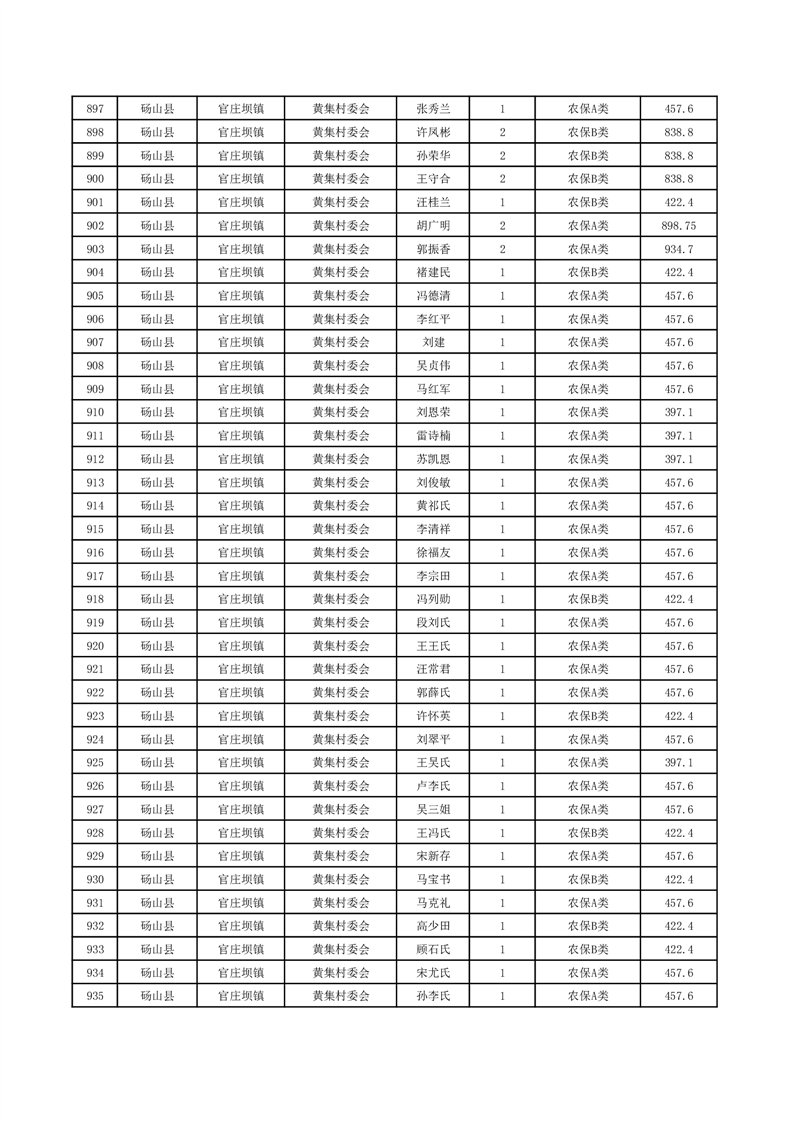 | 897 | 砀山县 | 官庄坝镇 | 黄集村委会 | 张秀兰 | 1 | 农保A类 | 457.6 |
|---|---|---|---|---|---|---|---|
| 898 | 砀山县 | 官庄坝镇 | 黄集村委会 | 许凤彬 | 2 | 农保B类 | 838.8 |
| 899 | 砀山县 | 官庄坝镇 | 黄集村委会 | 孙荣华 | 2 | 农保B类 | 838.8 |
| 900 | 砀山县 | 官庄坝镇 | 黄集村委会 | 王守合 | 2 | 农保B类 | 838.8 |
| 901 | 砀山县 | 官庄坝镇 | 黄集村委会 | 汪桂兰 | 1 | 农保B类 | 422.4 |
| 902 | 砀山县 | 官庄坝镇 | 黄集村委会 | 胡广明 | 2 | 农保A类 | 898.75 |
| 903 | 砀山县 | 官庄坝镇 | 黄集村委会 | 郭振香 | 2 | 农保A类 | 934.7 |
| 904 | 砀山县 | 官庄坝镇 | 黄集村委会 | 褚建民 | 1 | 农保B类 | 422.4 |
| 905 | 砀山县 | 官庄坝镇 | 黄集村委会 | 冯德清 | 1 | 农保A类 | 457.6 |
| 906 | 砀山县 | 官庄坝镇 | 黄集村委会 | 李红平 | 1 | 农保A类 | 457.6 |
| 907 | 砀山县 | 官庄坝镇 | 黄集村委会 | 刘建 | 1 | 农保A类 | 457.6 |
| 908 | 砀山县 | 官庄坝镇 | 黄集村委会 | 吴贞伟 | 1 | 农保A类 | 457.6 |
| 909 | 砀山县 | 官庄坝镇 | 黄集村委会 | 马红军 | 1 | 农保A类 | 457.6 |
| 910 | 砀山县 | 官庄坝镇 | 黄集村委会 | 刘恩荣 | 1 | 农保A类 | 397.1 |
| 911 | 砀山县 | 官庄坝镇 | 黄集村委会 | 雷诗楠 | 1 | 农保A类 | 397.1 |
| 912 | 砀山县 | 官庄坝镇 | 黄集村委会 | 苏凯恩 | 1 | 农保A类 | 397.1 |
| 913 | 砀山县 | 官庄坝镇 | 黄集村委会 | 刘俊敏 | 1 | 农保A类 | 457.6 |
| 914 | 砀山县 | 官庄坝镇 | 黄集村委会 | 黄祁氏 | 1 | 农保A类 | 457.6 |
| 915 | 砀山县 | 官庄坝镇 | 黄集村委会 | 李清祥 | 1 | 农保A类 | 457.6 |
| 916 | 砀山县 | 官庄坝镇 | 黄集村委会 | 徐福友 | 1 | 农保A类 | 457.6 |
| 917 | 砀山县 | 官庄坝镇 | 黄集村委会 | 李宗田 | 1 | 农保A类 | 457.6 |
| 918 | 砀山县 | 官庄坝镇 | 黄集村委会 | 冯列勋 | 1 | 农保B类 | 422.4 |
| 919 | 砀山县 | 官庄坝镇 | 黄集村委会 | 段刘氏 | 1 | 农保A类 | 457.6 |
| 920 | 砀山县 | 官庄坝镇 | 黄集村委会 | 王王氏 | 1 | 农保A类 | 457.6 |
| 921 | 砀山县 | 官庄坝镇 | 黄集村委会 | 汪常君 | 1 | 农保A类 | 457.6 |
| 922 | 砀山县 | 官庄坝镇 | 黄集村委会 | 郭薛氏 | 1 | 农保A类 | 457.6 |
| 923 | 砀山县 | 官庄坝镇 | 黄集村委会 | 许怀英 | 1 | 农保B类 | 422.4 |
| 924 | 砀山县 | 官庄坝镇 | 黄集村委会 | 刘翠平 | 1 | 农保A类 | 457.6 |
| 925 | 砀山县 | 官庄坝镇 | 黄集村委会 | 王吴氏 | 1 | 农保A类 | 397.1 |
| 926 | 砀山县 | 官庄坝镇 | 黄集村委会 | 卢李氏 | 1 | 农保A类 | 457.6 |
| 927 | 砀山县 | 官庄坝镇 | 黄集村委会 | 吴三姐 | 1 | 农保A类 | 457.6 |
| 928 | 砀山县 | 官庄坝镇 | 黄集村委会 | 王冯氏 | 1 | 农保B类 | 422.4 |
| 929 | 砀山县 | 官庄坝镇 | 黄集村委会 | 宋新存 | 1 | 农保A类 | 457.6 |
| 930 | 砀山县 | 官庄坝镇 | 黄集村委会 | 马宝书 | 1 | 农保B类 | 422.4 |
| 931 | 砀山县 | 官庄坝镇 | 黄集村委会 | 马克礼 | 1 | 农保A类 | 457.6 |
| 932 | 砀山县 | 官庄坝镇 | 黄集村委会 | 高少田 | 1 | 农保B类 | 422.4 |
| 933 | 砀山县 | 官庄坝镇 | 黄集村委会 | 顾石氏 | 1 | 农保B类 | 422.4 |
| 934 | 砀山县 | 官庄坝镇 | 黄集村委会 | 宋尤氏 | 1 | 农保A类 | 457.6 |
| 935 | 砀山县 | 官庄坝镇 | 黄集村委会 | 孙李氏 | 1 | 农保A类 | 457.6 |